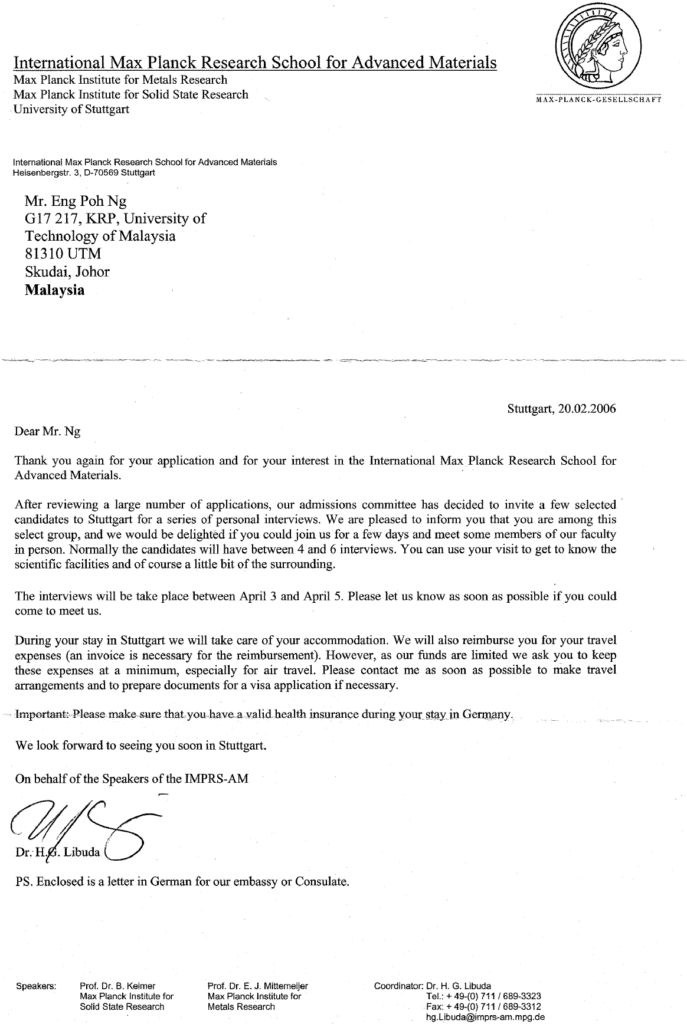 International Max Planck Research School for Advanced Materials
Max Planck Institute for Metals Research
Max Planck Institute for Solid State Research
University of Stuttgart

MAX-PLANCK-GESELLSCHAFT

International Max Planck Research School for Advanced Materials
Heisenbergstr. 3, D-70569 Stuttgart

Mr. Eng Poh Ng
G17 217, KRP, University of
Technology of Malaysia
81310 UTM
Skudai, Johor
Malaysia

Stuttgart, 20.02.2006

Dear Mr. Ng

Thank you again for your application and for your interest in the International Max Planck Research School for Advanced Materials.

After reviewing a large number of applications, our admissions committee has decided to invite a few selected candidates to Stuttgart for a series of personal interviews. We are pleased to inform you that you are among this select group, and we would be delighted if you could join us for a few days and meet some members of our faculty in person. Normally the candidates will have between 4 and 6 interviews. You can use your visit to get to know the scientific facilities and of course a little bit of the surrounding.

The interviews will be take place between April 3 and April 5. Please let us know as soon as possible if you could come to meet us.

During your stay in Stuttgart we will take care of your accommodation. We will also reimburse you for your travel expenses (an invoice is necessary for the reimbursement). However, as our funds are limited we ask you to keep these expenses at a minimum, especially for air travel. Please contact me as soon as possible to make travel arrangements and to prepare documents for a visa application if necessary.

Important: Please make sure that you have a valid health insurance during your stay in Germany.

We look forward to seeing you soon in Stuttgart.

On behalf of the Speakers of the IMPRS-AM

Dr. H.G. Libuda

PS. Enclosed is a letter in German for our embassy or Consulate.

Speakers: Prof. Dr. B. Keimer Max Planck Institute for Solid State Research
Prof. Dr. E. J. Mittemeijer Max Planck Institute for Metals Research
Coordinator: Dr. H. G. Libuda
Tel.: + 49-(0) 711 / 689-3323
Fax: + 49-(0) 711 / 689-3312
hg.Libuda@imprs-am.mpg.de